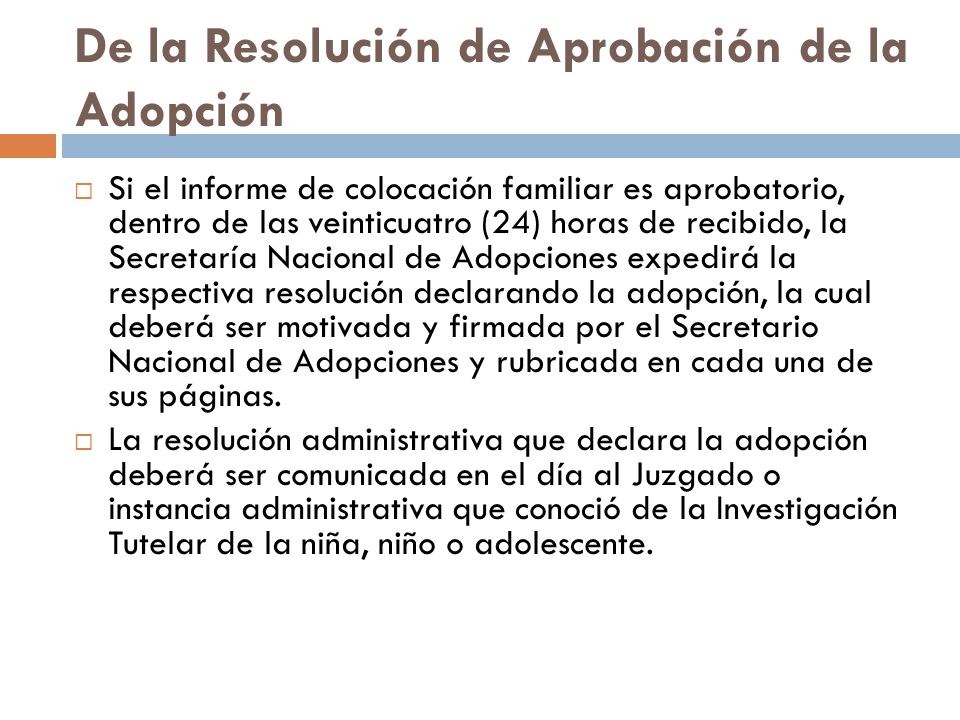 De la Resolución de Aprobación de la Adopción

□ Si el informe de colocación familiar es aprobatorio, dentro de las veinticuatro (24) horas de recibido, la Secretaría Nacional de Adopciones expedirá la respectiva resolución declarando la adopción, la cual deberá ser motivada y firmada por el Secretario Nacional de Adopciones y rubricada en cada una de sus páginas.

□ La resolución administrativa que declara la adopción deberá ser comunicada en el día al Juzgado o instancia administrativa que conoció de la Investigación Tutelar de la niña, niño o adolescente.